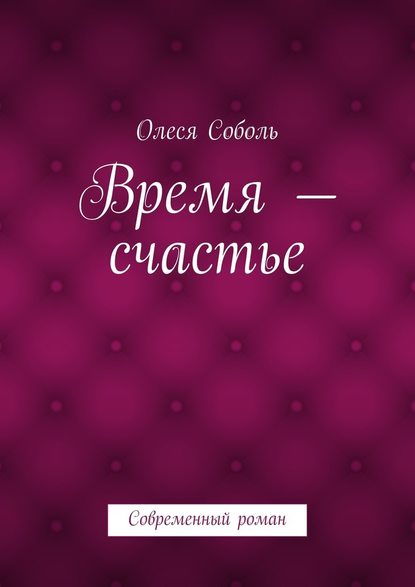 Олеся Соболь

Время — счастье

Современный роман